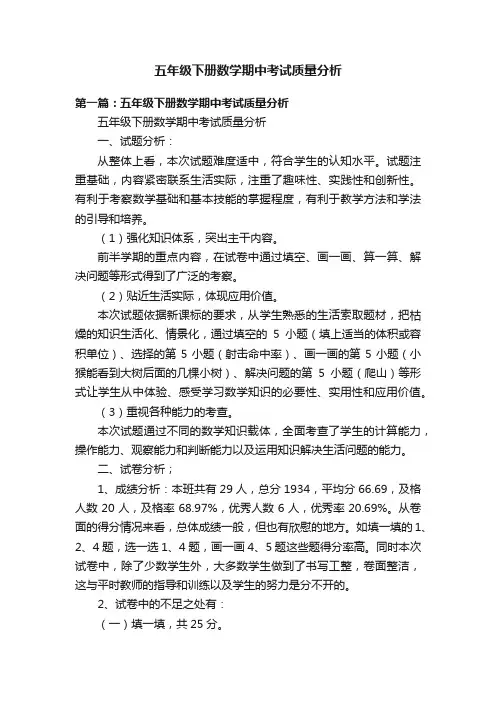 五年级下册数学期中考试质量分析

第一篇：五年级下册数学期中考试质量分析

五年级下册数学期中考试质量分析

一、试题分析：

从整体上看，本次试题难度适中，符合学生的认知水平。试题注重基础，内容紧密联系生活实际，注重了趣味性、实践性和创新性。有利于考察数学基础和基本技能的掌握程度，有利于教学方法和学法的引导和培养。

（1）强化知识体系，突出主干内容。

前半学期的重点内容，在试卷中通过填空、画一画、算一算、解决问题等形式得到了广泛的考察。

（2）贴近生活实际，体现应用价值。

本次试题依据新课标的要求，从学生熟悉的生活索取题材，把枯燥的知识生活化、情景化，通过填空的 5 小题（填上适当的体积或容积单位）、选择的第 5 小题（射击命中率）、画一画的第 5 小题（小猴能看到大树后面的几棵小树）、解决问题的第 5 小题（爬山）等形式让学生从中体验、感受学习数学知识的必要性、实用性和应用价值。

（3）重视各种能力的考查。

本次试题通过不同的数学知识载体，全面考查了学生的计算能力，操作能力、观察能力和判断能力以及运用知识解决生活问题的能力。

二、试卷分析；

1、成绩分析：本班共有 29 人，总分 1934，平均分 66.69，及格人数 20 人，及格率 68.97%，优秀人数 6 人，优秀率 20.69%。从卷面的得分情况来看，总体成绩一般，但也有欣慰的地方。如填一填的 1、2、4 题，选一选 1、4 题，画一画 4、5 题这些题得分率高。同时本次试卷中，除了少数学生外，大多数学生做到了书写工整，卷面整洁，这与平时教师的指导和训练以及学生的努力是分不开的。

2、试卷中的不足之处有：

（一）填一填，共 25 分。